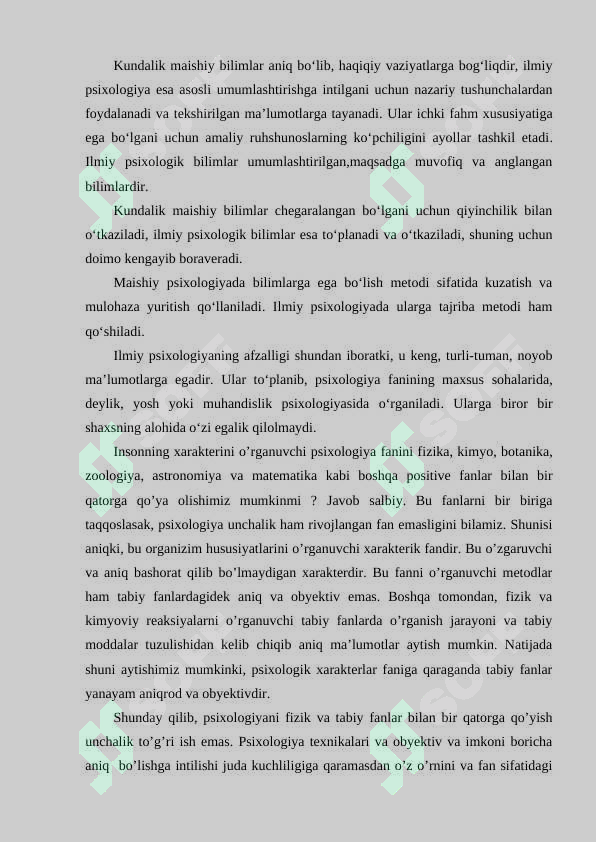 Kundalik maishiy bilimlar aniq bo'lib, haqiqiy vaziyatlarga bog'liqdir, ilmiy psixologiya esa asosli umumlashtirishga intilgani uchun nazariy tushunchalardan foydalanadi va tekshirilgan ma'lumotlarga tayanadi. Ular ichki fahm xususiyatiga ega bo'lgani uchun amaliy ruhshunoslarning ko'pchiligini ayollar tashkil etadi. Ilmiy psixologik bilimlar umumlashtirilgan,maqsadga muvofiq va anglangan bilimlardir.

Kundalik maishiy bilimlar chegaralangan bo'lgani uchun qiyinchilik bilan o'tkaziladi, ilmiy psixologik bilimlar esa to'planadi va o'tkaziladi, shuning uchun doimo kengayib boraveradi.

Maishiy psixologiyada bilimlarga ega bo'lish metodi sifatida kuzatish va mulohaza yuritish qo'llaniladi. Ilmiy psixologiyada ularga tajriba metodi ham qo'shiladi.

Ilmiy psixologiyaning afzalligi shundan iboratki, u keng, turli-tuman, noyob ma'lumotlarga egadir. Ular to'planib, psixologiya fanining maxsus sohalarida, deylik, yosh yoki muhandislik psixologiyasida o'rganiladi. Ularga biror bir shaxsning alohida o'zi egalik qilolmaydi.

Insonning xarakterini o'rganuvchi psixologiya fanini fizika, kimyo, botanika, zoologiya, astronomiya va matematika kabi boshqa positive fanlar bilan bir qatorga qo'ya olishimiz mumkinmi ? Javob salbiy. Bu fanlarni bir biriga taqqoslasak, psixologiya unchalik ham rivojlangan fan emasligini bilamiz. Shunisi aniqki, bu organizim hususiyatlarini o'rganuvchi xarakterik fandir. Bu o'zgaruvchi va aniq bashorat qilib bo'lmaydigan xarakterdir. Bu fanni o'rganuvchi metodlar ham tabiy fanlardagidek aniq va obyektiv emas. Boshqa tomondan, fizik va kimyoviy reaksiyalarni o'rganuvchi tabiy fanlarda o'rganish jarayoni va tabiy moddalar tuzulishidan kelib chiqib aniq ma'lumotlar aytish mumkin. Natijada shuni aytishimiz mumkinki, psixologik xarakterlar faniga qaraganda tabiy fanlar yanayam aniqrod va obyektivdir.

Shunday qilib, psixologiyani fizik va tabiy fanlar bilan bir qatorga qo'yish unchalik to'g'ri ish emas. Psixologiya texnikalari va obyektiv va imkoni boricha aniq bo'lishga intilishi juda kuchliligiga qaramasdan o'z o'rnini va fan sifatidagi